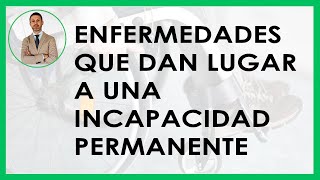 ENFERMEDADES QUE DAN LUGAR A UNA INCAPACIDAD PERMANENTE